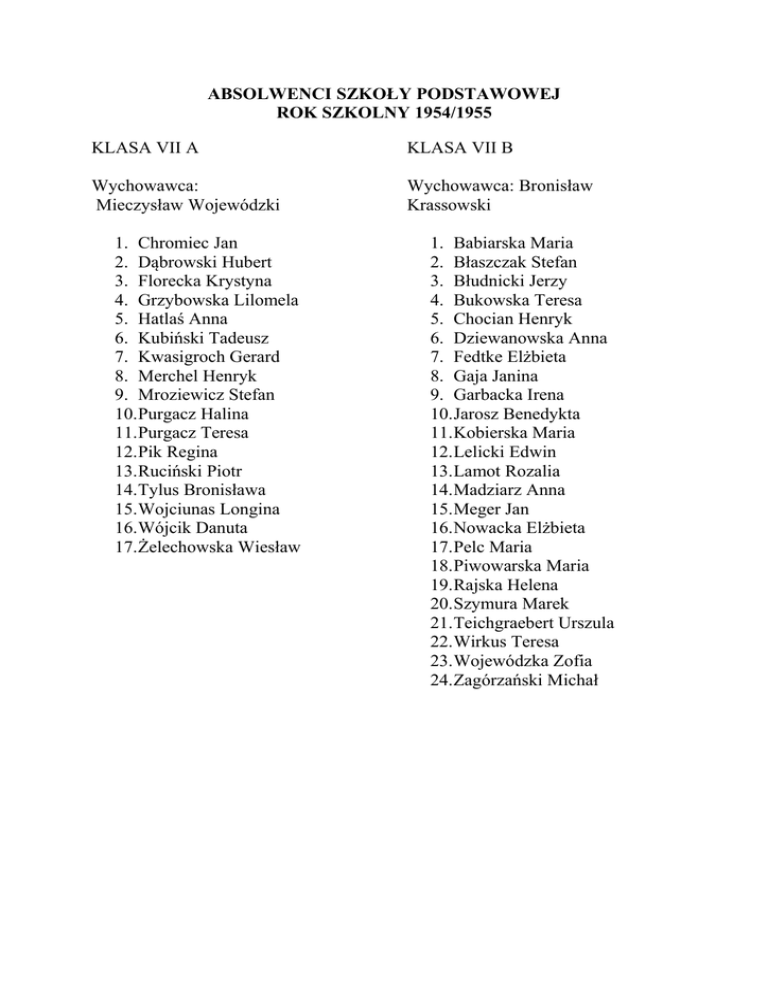 ABSOLWENCI SZKOŁY PODSTAWOWEJ
ROK SZKOLNY 1954/1955

KLASA VII A

Wychowawca:
Mieczysław Wojewódzki

1. Chromiec Jan
2. Dąbrowski Hubert
3. Florecka Krystyna
4. Grzybowska Lilomela
5. Hatlaś Anna
6. Kubiński Tadeusz
7. Kwasigroch Gerard
8. Merchel Henryk
9. Mroziewicz Stefan
10. Purgacz Halina
11. Purgacz Teresa
12. Pik Regina
13. Ruciński Piotr
14. Tylus Bronisława
15. Wojciunas Longina
16. Wójcik Danuta
17. Żelechowska Wiesław

KLASA VII B

Wychowawca: Bronisław Krassowski

1. Babiarska Maria
2. Błaszczak Stefan
3. Błudnicki Jerzy
4. Bukowska Teresa
5. Chocian Henryk
6. Dziewanowska Anna
7. Fedtke Elżbieta
8. Gaja Janina
9. Garbacka Irena
10. Jarosz Benedykta
11. Kobierska Maria
12. Lelicki Edwin
13. Lamot Rozalia
14. Madziarz Anna
15. Meger Jan
16. Nowacka Elżbieta
17. Pelc Maria
18. Piwowarska Maria
19. Rajska Helena
20. Szymura Marek
21. Teichgraebert Urszula
22. Wirkus Teresa
23. Wojewódzka Zofia
24. Zagórzański Michał